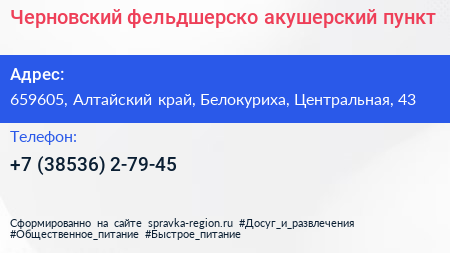 Черновский фельдшерско акушерский пункт

Адрес:
659605, Алтайский край, Белокуриха, Центральная, 43

Телефон:
+7 (38536) 2-79-45

Сформированно на сайте spravka-region.ru #Досуг_и_развлечения #Общественное_питание #Быстрое_питание